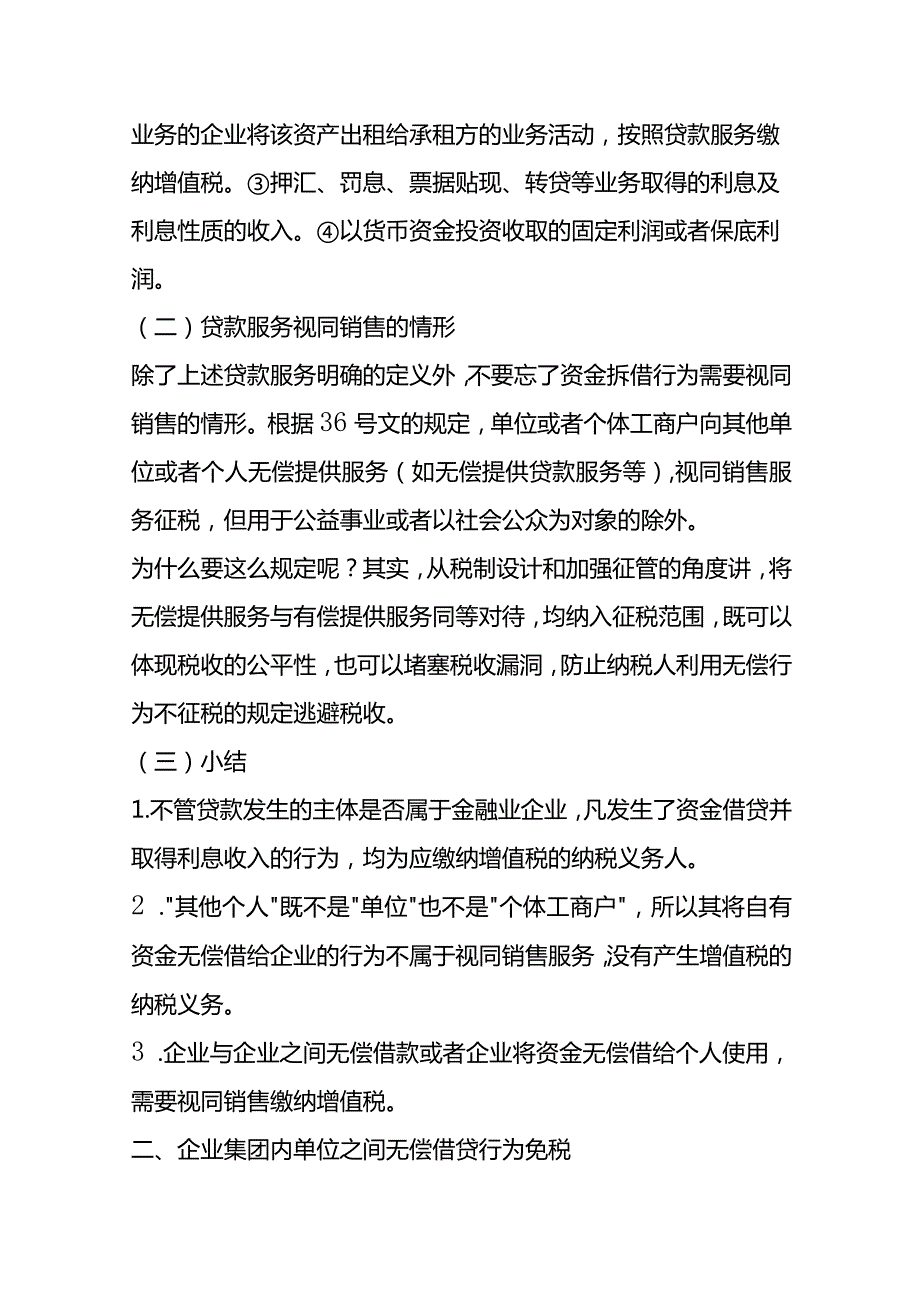 业务的企业将该资产出租给承租方的业务活动，按照贷款服务缴纳增值税。③押汇、罚息、票据贴现、转贷等业务取得的利息及利息性质的收入。④以货币资金投资收取的固定利润或者保底利润。

（二）贷款服务视同销售的情形

除了上述贷款服务明确的定义外，不要忘了资金拆借行为需要视同销售的情形。根据36号文的规定，单位或者个体工商户向其他单位或者个人无偿提供服务（如无偿提供贷款服务等），视同销售服务征税，但用于公益事业或者以社会公众为对象的除外。

为什么要这么规定呢？其实，从税制设计和加强征管的角度讲，将无偿提供服务与有偿提供服务同等对待，均纳入征税范围，既可以体现税收的公平性，也可以堵塞税收漏洞，防止纳税人利用无偿行为不征税的规定逃避税收。

（三）小结

1.不管贷款发生的主体是否属于金融业企业，凡发生了资金借贷并取得利息收入的行为，均为应缴纳增值税的纳税义务人。

2."其他个人"既不是"单位"也不是"个体工商户"，所以其将自有资金无偿借给企业的行为不属于视同销售服务，没有产生增值税的纳税义务。

3.企业与企业之间无偿借款或者企业将资金无偿借给个人使用，需要视同销售缴纳增值税。

二、企业集团内单位之间无偿借贷行为免税